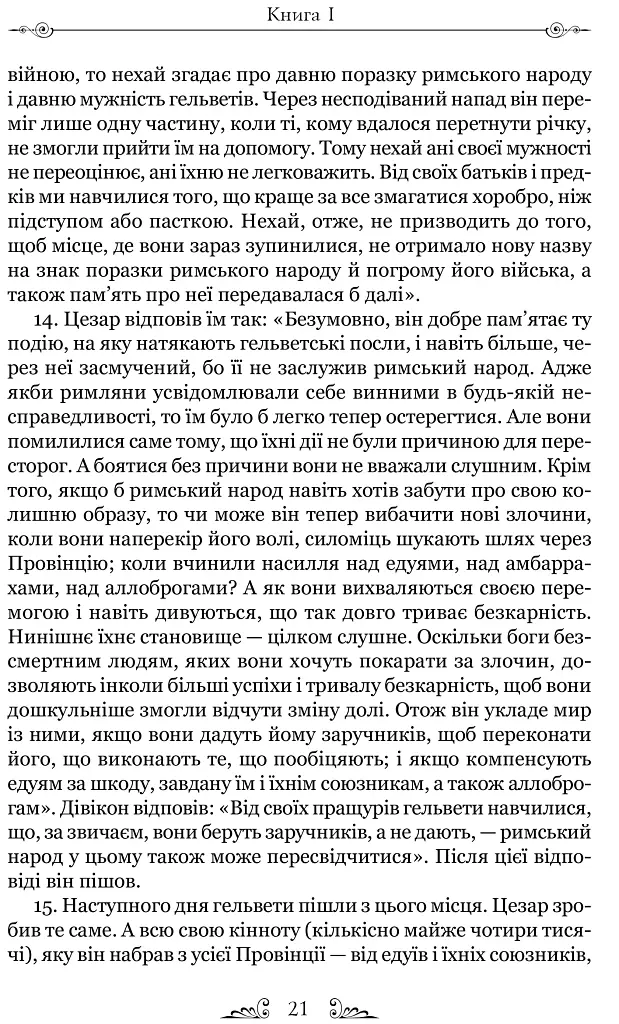 Книга I

війною, то нехай згадає про давню поразку римського народу і давню мужність гельветів. Через несподіваний напад він переміг лише одну частину, коли ті, кому вдалося перетнути річку, не змогли прийти їм на допомогу. Тому нехай ані своєї мужності не переоцінює, ані їхню не легковажить. Від своїх батьків і предків ми навчилися того, що краще за все змагатися хоробро, ніж підступом або пасткою. Нехай, отже, не призводить до того, щоб місце, де вони зараз зупинилися, не отримало нову назву на знак поразки римського народу й погрому його війська, а також пам'ять про неї передавалася б далі».

14. Цезар відповів їм так: «Безумовно, він добре пам'ятає ту подію, на яку натякають гельветські посли, і навіть більше, через неї засмучений, бо її не заслужив римський народ. Адже якби римляни усвідомлювали себе винними в будь-якій несправедливості, то їм було б легко тепер остерегтися. Але вони помилилися саме тому, що їхні дії не були причиною для пересторог. А боятися без причини вони не вважали слушним. Крім того, якщо б римський народ навіть хотів забути про свою колишню образу, то чи може він тепер вибачити нові злочини, коли вони наперекір його волі, силоміць шукають шлях через Провінцію; коли вчинили насилля над едуями, над амбаррахами, над аллоброгами? А як вони вихваляються своєю перемогою і навіть дивуються, що так довго триває безкарність. Нинішнє їхнє становище — цілком слушне. Оскільки боги безсмертним людям, яких вони хочуть покарати за злочин, дозволяють інколи більші успіхи і тривалу безкарність, щоб вони дошкульніше змогли відчути зміну долі. Отож він укладе мир із ними, якщо вони дадуть йому заручників, щоб переконати його, що виконають те, що пообіцяють; і якщо компенсують едуям за шкоду, завдану їм і їхнім союзникам, а також аллоброгам». Дівікон відповів: «Від своїх пращурів гельвети навчилися, що, за звичаєм, вони беруть заручників, а не дають, — римський народ у цьому також може пересвідчитися». Після цієї відповіді він пішов.

15. Наступного дня гельвети пішли з цього місця. Цезар зробив те саме. А всю свою кінноту (кількісно майже чотири тисячі), яку він набрав з усієї Провінції — від едуїв і їхніх союзників,

21